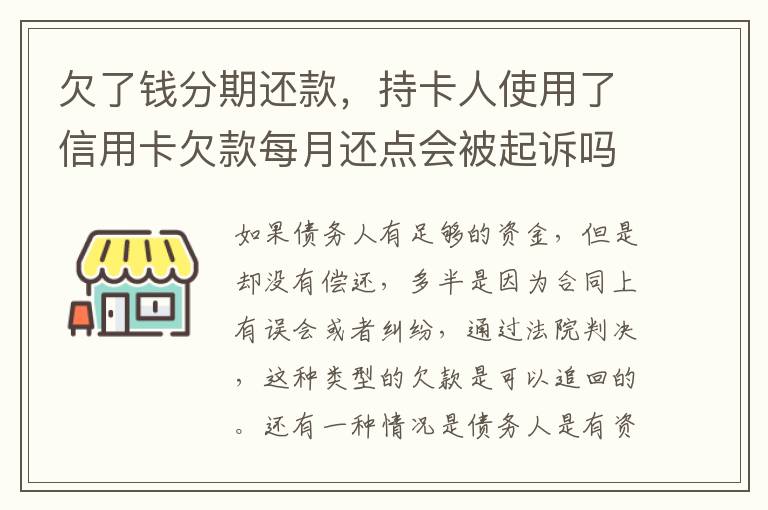 欠了钱分期还款，持卡人使用了信用卡欠款每月还点会被起诉吗

如果债务人有足够的资金，但是却没有偿还，多半是因为合同上有误会或者纠纷，通过法院判决，这种类型的欠款是可以追回的。还有一种情况是债务人是有资